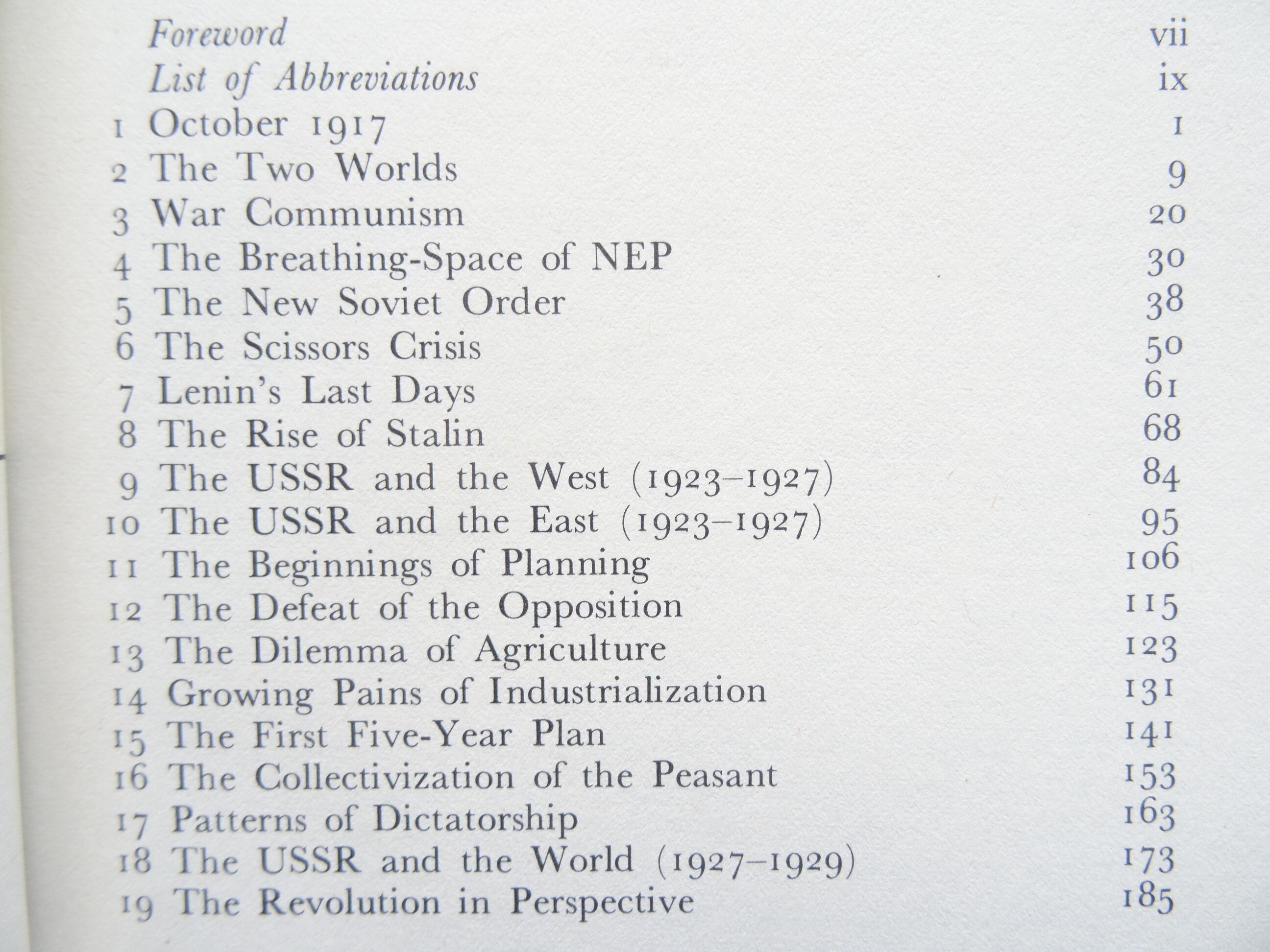 Foreword vii
List of Abbreviations ix
1 October 1917 1
2 The Two Worlds 9
3 War Communism 20
4 The Breathing-Space of NEP 30
5 The New Soviet Order 38
6 The Scissors Crisis 50
7 Lenin's Last Days 61
8 The Rise of Stalin 68
9 The USSR and the West (1923–1927) 84
10 The USSR and the East (1923–1927) 95
11 The Beginnings of Planning 106
12 The Defeat of the Opposition 115
13 The Dilemma of Agriculture 123
14 Growing Pains of Industrialization 131
15 The First Five-Year Plan 141
16 The Collectivization of the Peasant 153
17 Patterns of Dictatorship 163
18 The USSR and the World (1927–1929) 173
19 The Revolution in Perspective 185